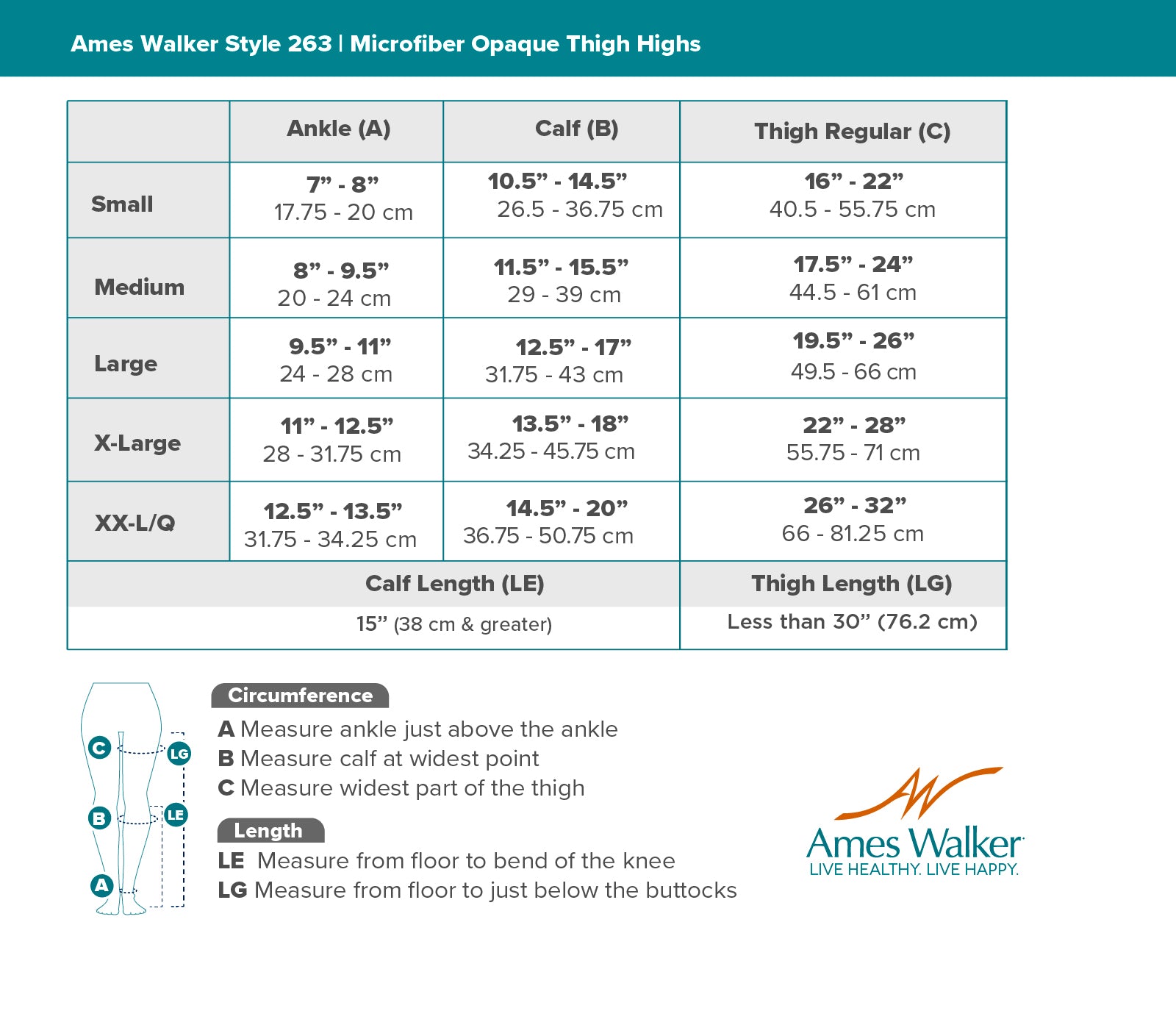 Ames Walker Style 263 | Microfiber Opaque Thigh Highs

| | Ankle (A) | Calf (B) | Thigh Regular (C) |
|---|---|---|---|
| Small | 7” - 8” 17.75 - 20 cm | 10.5” - 14.5” 26.5 - 36.75 cm | 16” - 22” 40.5 - 55.75 cm |
| Medium | 8” - 9.5” 20 - 24 cm | 11.5” - 15.5” 29 - 39 cm | 17.5” - 24” 44.5 - 61 cm |
| Large | 9.5” - 11” 24 - 28 cm | 12.5” - 17” 31.75 - 43 cm | 19.5” - 26” 49.5 - 66 cm |
| X-Large | 11” - 12.5” 28 - 31.75 cm | 13.5” - 18” 34.25 - 45.75 cm | 22” - 28” 55.75 - 71 cm |
| XX-L/Q | 12.5” - 13.5” 31.75 - 34.25 cm | 14.5” - 20” 36.75 - 50.75 cm | 26” - 32” 66 - 81.25 cm |
| Calf Length (LE) | | | Thigh Length (LG) |
| 15” (38 cm & greater) | | | Less than 30” (76.2 cm) |

C
LG
B
LE
A

Circumference
A Measure ankle just above the ankle
B Measure calf at widest point
C Measure widest part of the thigh

Length
LE Measure from floor to bend of the knee
LG Measure from floor to just below the buttocks

Ames Walker
LIVE HEALTHY. LIVE HAPPY.